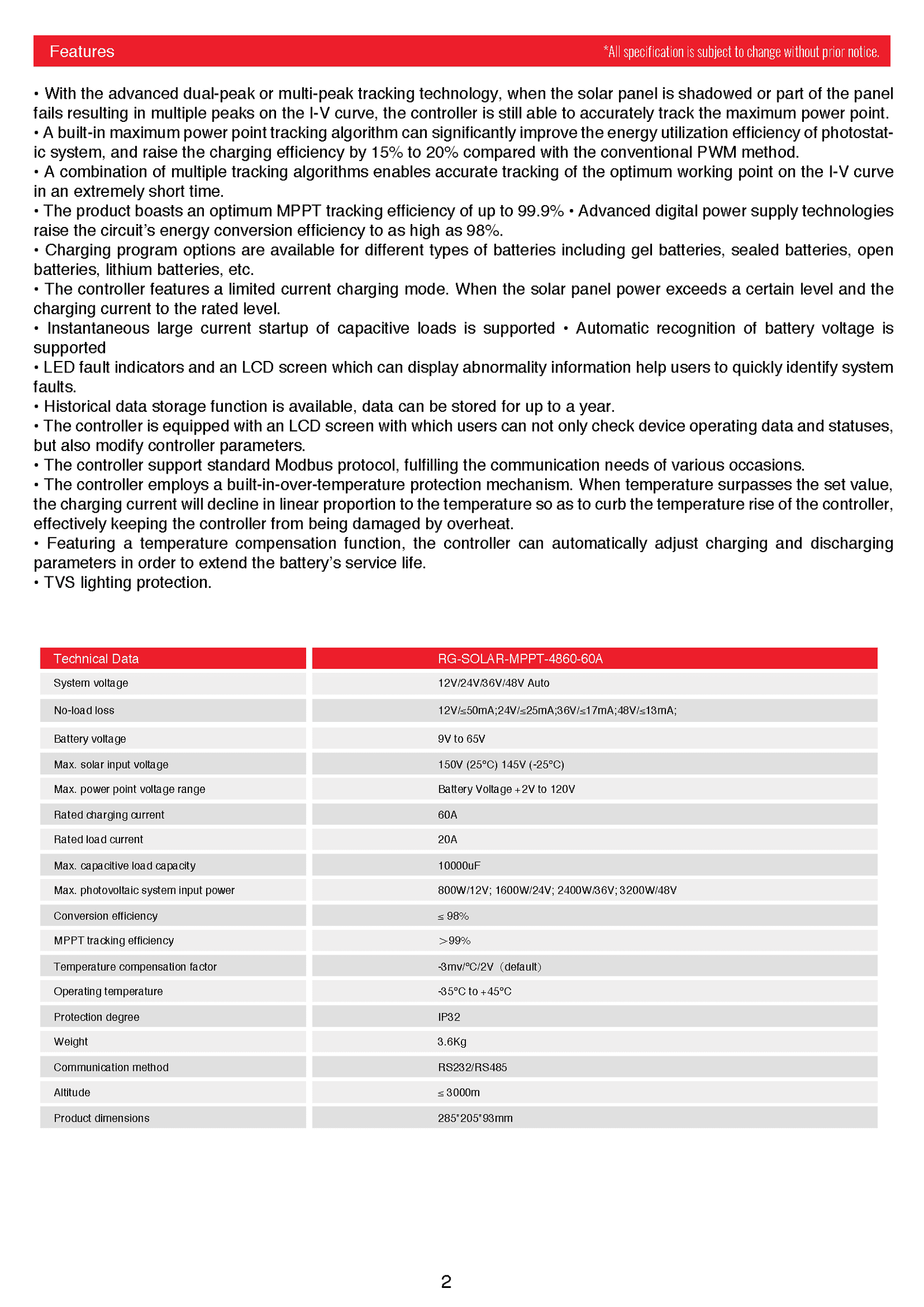 Features *All specification is subject to change without prior notice.

• With the advanced dual-peak or multi-peak tracking technology, when the solar panel is shadowed or part of the panel fails resulting in multiple peaks on the I-V curve, the controller is still able to accurately track the maximum power point.
• A built-in maximum power point tracking algorithm can significantly improve the energy utilization efficiency of photostatic system, and raise the charging efficiency by 15% to 20% compared with the conventional PWM method.
• A combination of multiple tracking algorithms enables accurate tracking of the optimum working point on the I-V curve in an extremely short time.
• The product boasts an optimum MPPT tracking efficiency of up to 99.9% • Advanced digital power supply technologies raise the circuit's energy conversion efficiency to as high as 98%.
• Charging program options are available for different types of batteries including gel batteries, sealed batteries, open batteries, lithium batteries, etc.
• The controller features a limited current charging mode. When the solar panel power exceeds a certain level and the charging current to the rated level.
• Instantaneous large current startup of capacitive loads is supported • Automatic recognition of battery voltage is supported
• LED fault indicators and an LCD screen which can display abnormality information help users to quickly identify system faults.
• Historical data storage function is available, data can be stored for up to a year.
• The controller is equipped with an LCD screen with which users can not only check device operating data and statuses, but also modify controller parameters.
• The controller support standard Modbus protocol, fulfilling the communication needs of various occasions.
• The controller employs a built-in-over-temperature protection mechanism. When temperature surpasses the set value, the charging current will decline in linear proportion to the temperature so as to curb the temperature rise of the controller, effectively keeping the controller from being damaged by overheat.
• Featuring a temperature compensation function, the controller can automatically adjust charging and discharging parameters in order to extend the battery's service life.
• TVS lighting protection.

| Technical Data | RG-SOLAR-MPPT-4860-60A |
|---|---|
| System voltage | 12V/24V/36V/48V Auto |
| No-load loss | 12V/≤50mA;24V/≤25mA;36V/≤17mA;48V/≤13mA; |
| Battery voltage | 9V to 65V |
| Max. solar input voltage | 150V (25°C) 145V (-25°C) |
| Max. power point voltage range | Battery Voltage +2V to 120V |
| Rated charging current | 60A |
| Rated load current | 20A |
| Max. capacitive load capacity | 10000uF |
| Max. photovoltaic system input power | 800W/12V; 1600W/24V; 2400W/36V; 3200W/48V |
| Conversion efficiency | ≤ 98% |
| MPPT tracking efficiency | >99% |
| Temperature compensation factor | -3mv/°C/2V (default) |
| Operating temperature | -35°C to +45°C |
| Protection degree | IP32 |
| Weight | 3.6Kg |
| Communication method | RS232/RS485 |
| Altitude | ≤ 3000m |
| Product dimensions | 285*205*93mm |

2